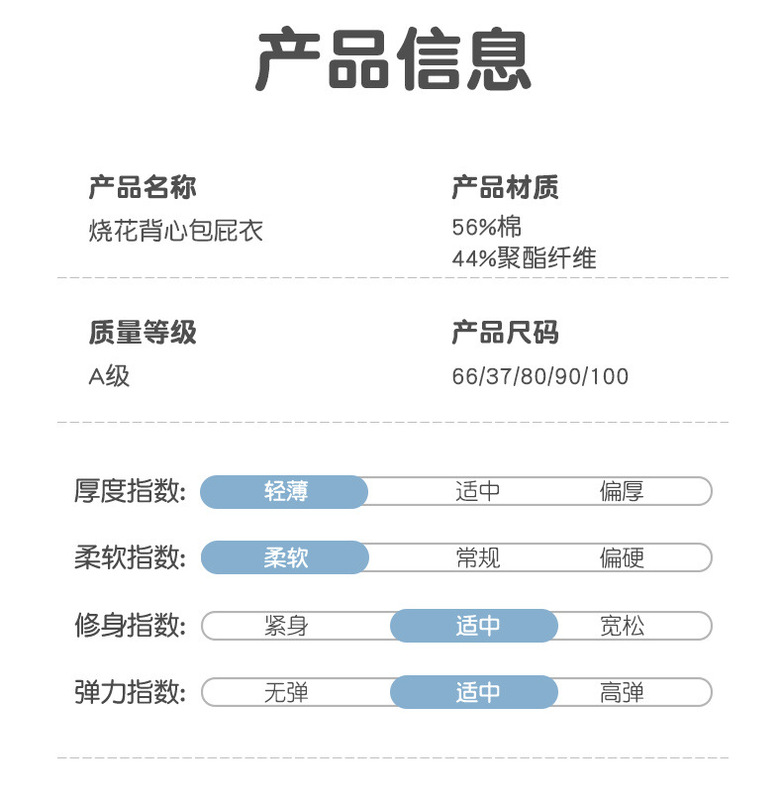 产品信息

产品名称
烧花背心包屁衣

产品材质
56%棉
44%聚酯纤维

质量等级
A级

产品尺码
66/37/80/90/100

厚度指数: 轻薄 适中 偏厚

柔软指数: 柔软 常规 偏硬

修身指数: 紧身 适中 宽松

弹力指数: 无弹 适中 高弹